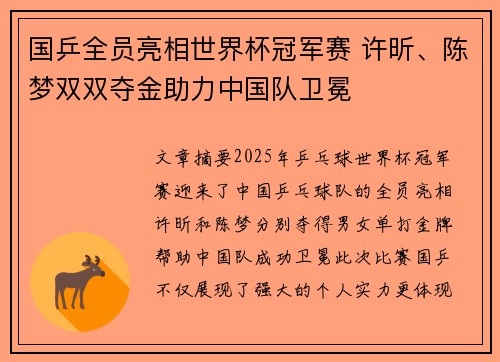 国乒全员亮相世界杯冠军赛 许昕、陈梦双双夺金助力中国队卫冕

文章摘要2025年乒乓球世界杯冠军赛迎来了中国乒乓球队的全员亮相许昕和陈梦分别夺得男女单打金牌帮助中国队成功卫冕此次比赛国乒不仅展现了强大的个人实力更体现